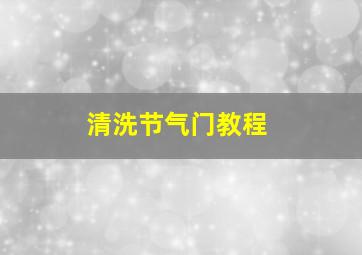 清洗节气门教程